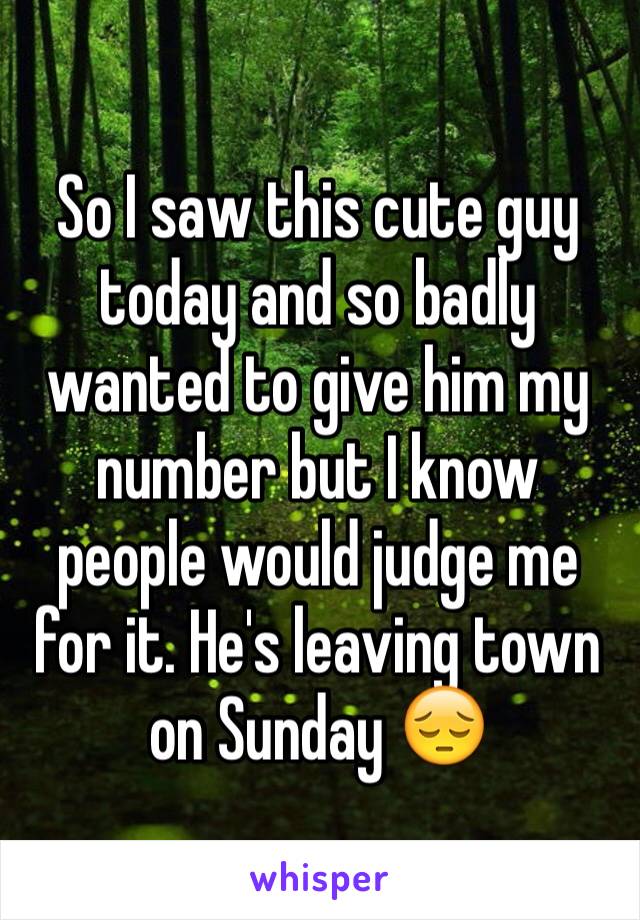 So I saw this cute guy today and so badly wanted to give him my number but I know people would judge me for it. He's leaving town on Sunday 😔

whisper